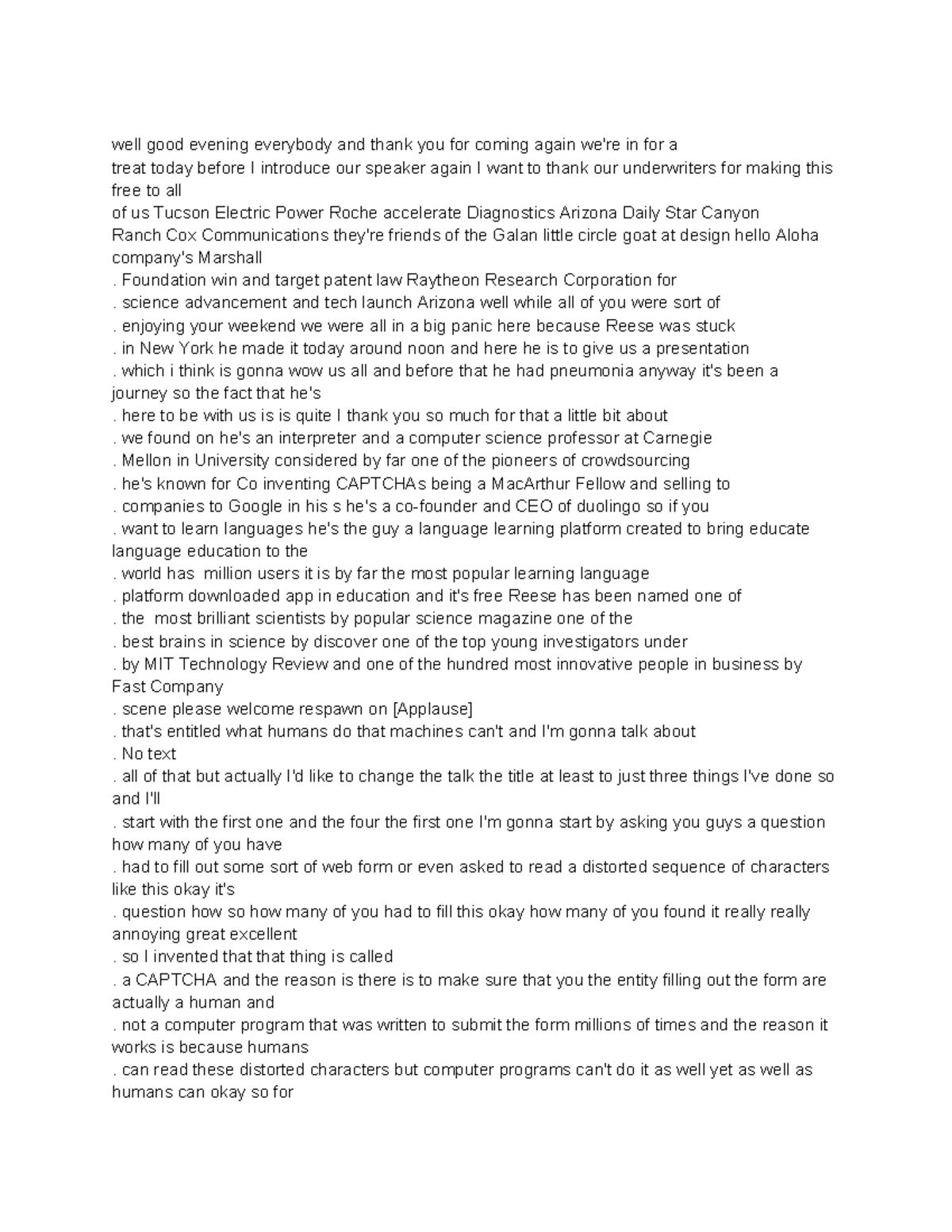 well good evening everybody and thank you for coming again we're in for a
treat today before I introduce our speaker again I want to thank our underwriters for making this free to all
of us Tucson Electric Power Roche accelerate Diagnostics Arizona Daily Star Canyon
Ranch Cox Communications they're friends of the Galan little circle goat at design hello Aloha company's Marshall
. Foundation win and target patent law Raytheon Research Corporation for
. science advancement and tech launch Arizona well while all of you were sort of
. enjoying your weekend we were all in a big panic here because Reese was stuck
. in New York he made it today around noon and here he is to give us a presentation
. which i think is gonna wow us all and before that he had pneumonia anyway it's been a journey so the fact that he's
. here to be with us is is quite I thank you so much for that a little bit about
. we found on he's an interpreter and a computer science professor at Carnegie
. Mellon in University considered by far one of the pioneers of crowdsourcing
. he's known for Co inventing CAPTCHAs being a MacArthur Fellow and selling to
. companies to Google in his s he's a co-founder and CEO of duolingo so if you
. want to learn languages he's the guy a language learning platform created to bring educate language education to the
. world has  million users it is by far the most popular learning language
. platform downloaded app in education and it's free Reese has been named one of
. the  most brilliant scientists by popular science magazine one of the
. best brains in science by discover one of the top young investigators under
. by MIT Technology Review and one of the hundred most innovative people in business by Fast Company
. scene please welcome respawn on [Applause]
. that's entitled what humans do that machines can't and I'm gonna talk about
. No text
. all of that but actually I'd like to change the talk the title at least to just three things I've done so and I'll
. start with the first one and the four the first one I'm gonna start by asking you guys a question how many of you have
. had to fill out some sort of web form or even asked to read a distorted sequence of characters like this okay it's
. question how so how many of you had to fill this okay how many of you found it really really annoying great excellent
. so I invented that that thing is called
. a CAPTCHA and the reason is there is to make sure that you the entity filling out the form are actually a human and
. not a computer program that was written to submit the form millions of times and the reason it works is because humans
. can read these distorted characters but computer programs can't do it as well yet as well as humans can okay so for